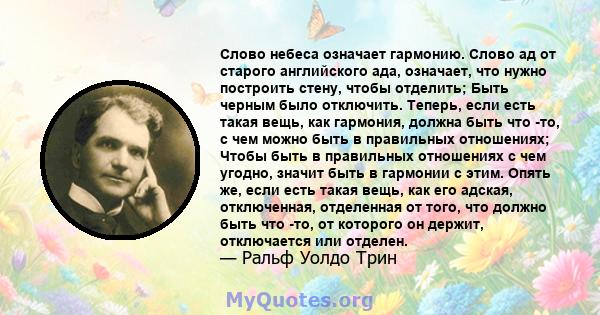 Слово небеса означает гармонию. Слово ад от старого английского ада, означает, что нужно построить стену, чтобы отделить; Быть черным было отключить. Теперь, если есть такая вещь, как гармония, должна быть что -то, с чем можно быть в правильных отношениях; Чтобы быть в правильных отношениях с чем угодно, значит быть в гармонии с этим. Опять же, если есть такая вещь, как его адская, отключенная, отделенная от того, что должно быть что -то, от которого он держит, отключается или отделен.
— Ральф Уолдо Трин

MyQuotes.org